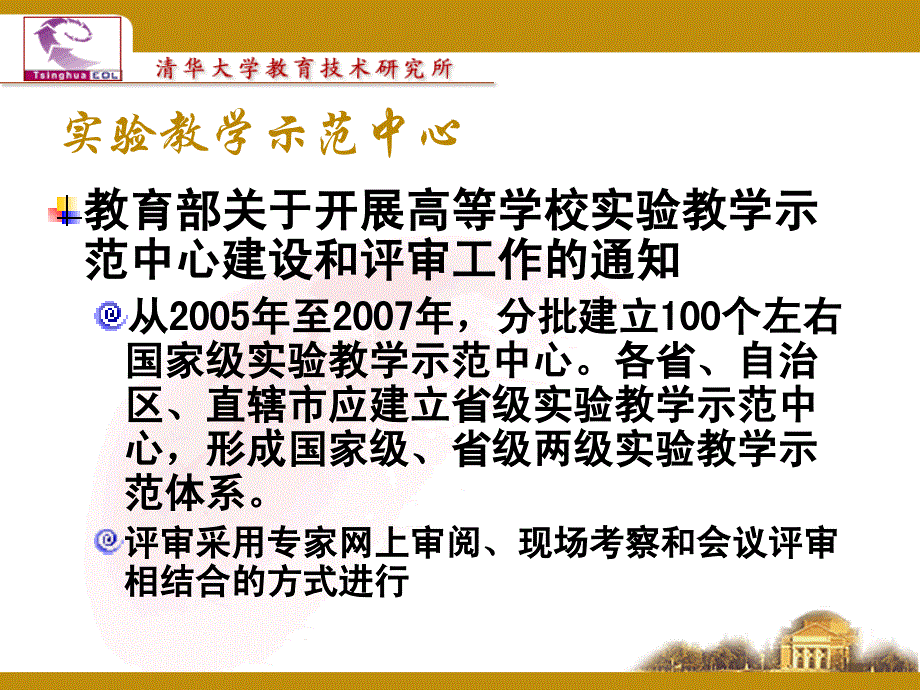 Tsinghua EOL

清华大学教育技术研究所

实验教学示范中心

教育部关于开展高等学校实验教学示范中心建设和评审工作的通知

从2005年至2007年，分批建立100个左右国家级实验教学示范中心。各省、自治区、直辖市应建立省级实验教学示范中心，形成国家级、省级两级实验教学示范体系。

评审采用专家网上审阅、现场考察和会议评审相结合的方式进行